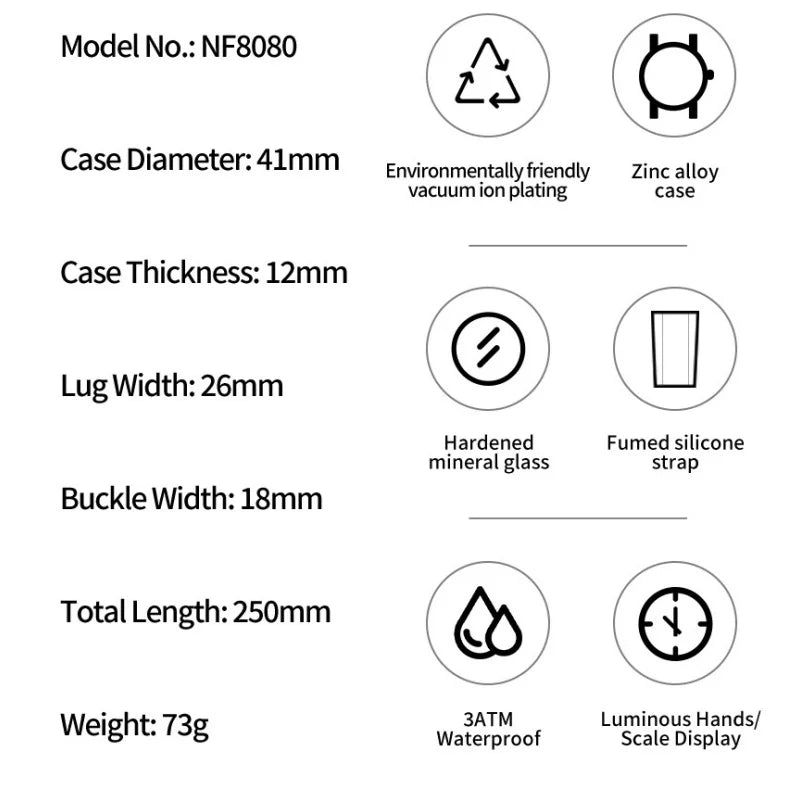 Model No.: NF8080

Case Diameter: 41mm

Case Thickness: 12mm

Lug Width: 26mm

Buckle Width: 18mm

Total Length: 250mm

Weight: 73g

Environmentally friendly vacuum ion plating

Zinc alloy case

Hardened mineral glass

Fumed silicone strap

3ATM Waterproof

Luminous Hands/ Scale Display